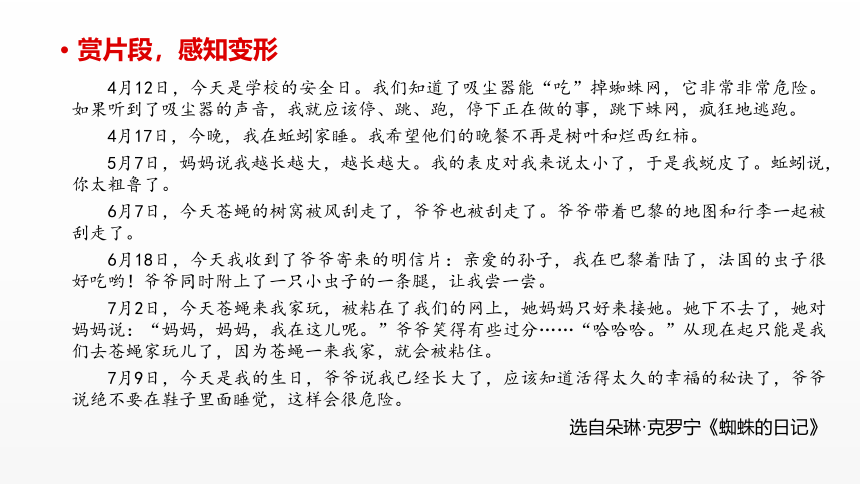 • 赏片段，感知变形

4月12日，今天是学校的安全日。我们知道了吸尘器能“吃”掉蜘蛛网，它非常非常危险。如果听到了吸尘器的声音，我就应该停、跳、跑，停下正在做的事，跳下蛛网，疯狂地逃跑。

4月17日，今晚，我在蚯蚓家睡。我希望他们的晚餐不再是树叶和烂西红柿。

5月7日，妈妈说我越长越大，越长越大。我的表皮对我来说太小了，于是我蜕皮了。蚯蚓说，你太粗鲁了。

6月7日，今天苍蝇的树窝被风刮走了，爷爷也被刮走了。爷爷带着巴黎的地图和行李一起被刮走了。

6月18日，今天我收到了爷爷寄来的明信片：亲爱的孙子，我在巴黎着陆了，法国的虫子很好吃哟！爷爷同时附上了一只小虫子的一条腿，让我尝一尝。

7月2日，今天苍蝇来我家玩，被粘在了我们的网上，她妈妈只好来接她。她下不去了，她对妈妈说：“妈妈，妈妈，我在这儿呢。”爷爷笑得有些过分……“哈哈哈。”从现在起只能是我们去苍蝇家玩儿了，因为苍蝇一来我家，就会被粘住。

7月9日，今天是我的生日，爷爷说我已经长大了，应该知道活得太久的幸福的秘诀了，爷爷说绝不要在鞋子里面睡觉，这样会很危险。

选自朵琳·克罗宁《蜘蛛的日记》